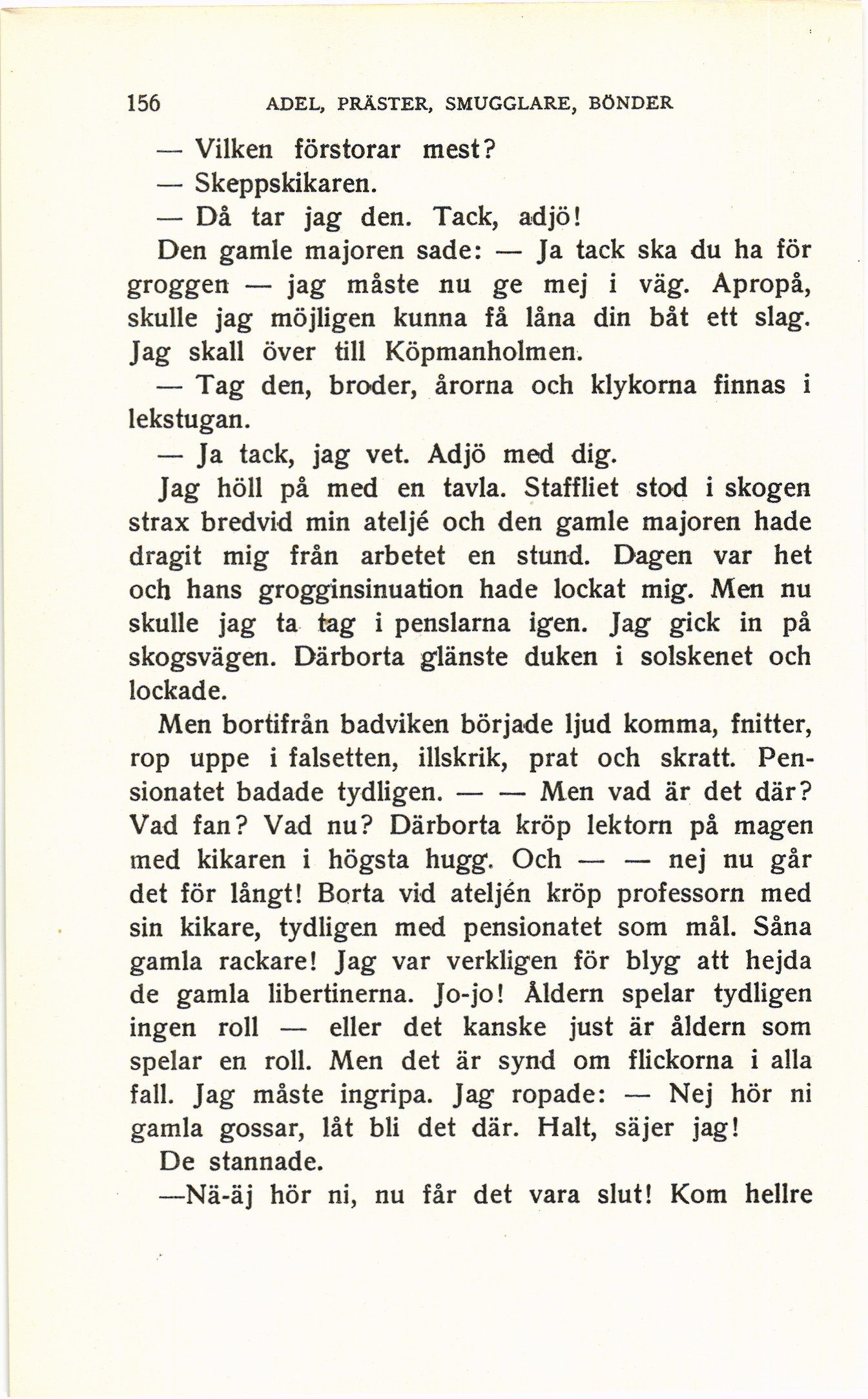 156 ADEL, PRÄSTER, SMUGGLARE, BÖNDER

— Vilken förstorar mest?

— Skeppskikaren.

— Då tar jag den. Tack, adjö!

Den gamle majoren sade: — Ja tack ska du ha för groggen — jag måste nu ge mej i väg. Apropå, skulle jag möjligen kunna få låna din båt ett slag. Jag skall över till Köpmanholmen.

— Tag den, broder, årorna och klykorna finnas i lekstugan.

— Ja tack, jag vet. Adjö med dig.

Jag höll på med en tavla. Staffliet stod i skogen strax bredvid min ateljé och den gamle majoren hade dragit mig från arbetet en stund. Dagen var het och hans grogginsinuation hade lockat mig. Men nu skulle jag ta tag i penslarna igen. Jag gick in på skogsvägen. Därborta glänste duken i solskenet och lockade.

Men bortifrån badviken började ljud komma, fnitter, rop uppe i falsetten, illskrik, prat och skratt. Pensionatet badade tydligen. — — Men vad är det där? Vad fan? Vad nu? Därborta kröp lektorn på magen med kikaren i högsta hugg. Och — — nej nu går det för långt! Borta vid ateljén kröp professorn med sin kikare, tydligen med pensionatet som mål. Såna gamla rackare! Jag var verkligen för blyg att hejda de gamla libertinerna. Jo-jo! Åldern spelar tydligen ingen roll — eller det kanske just är åldern som spelar en roll. Men det är synd om flickorna i alla fall. Jag måste ingripa. Jag ropade: — Nej hör ni gamla gossar, låt bli det där. Halt, säjer jag!

De stannade.

—Nä-äj hör ni, nu får det vara slut! Kom hellre